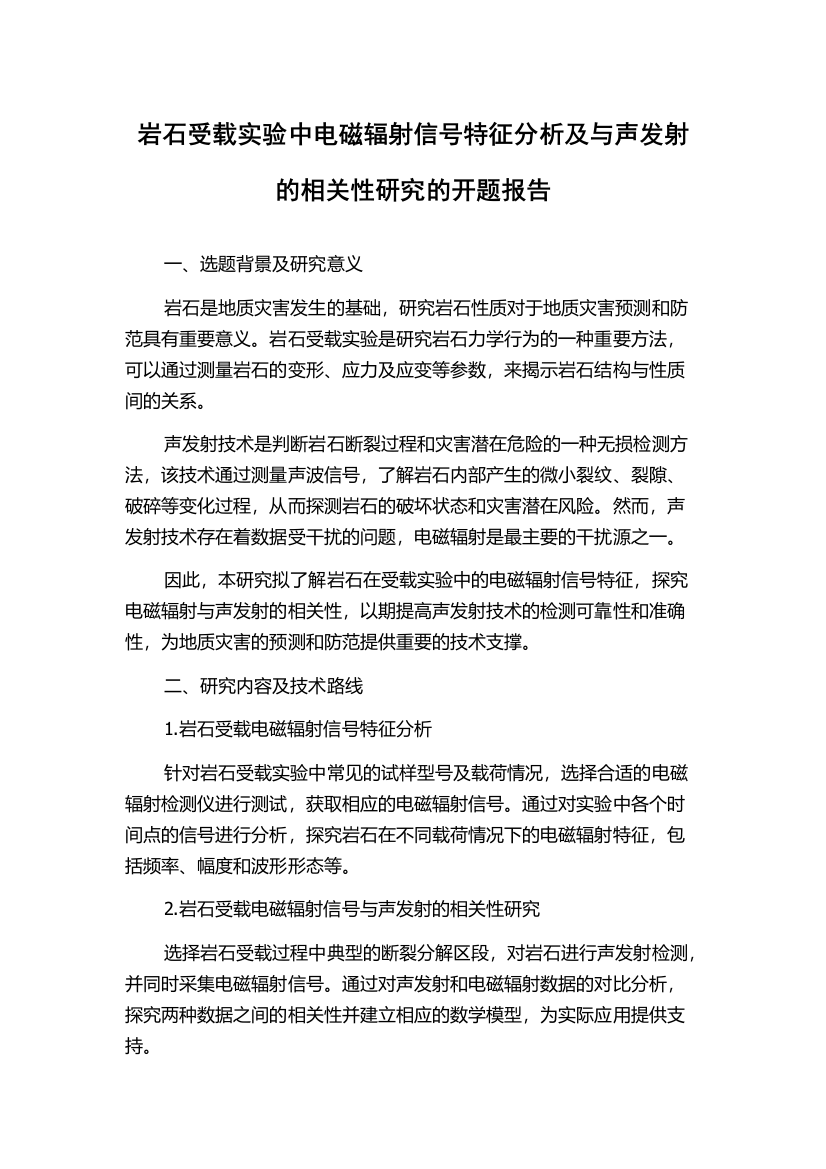 岩石受载实验中电磁辐射信号特征分析及与声发射的相关性研究的开题报告

一、选题背景及研究意义

岩石是地质灾害发生的基础，研究岩石性质对于地质灾害预测和防范具有重要意义。岩石受载实验是研究岩石力学行为的一种重要方法，可以通过测量岩石的变形、应力及应变等参数，来揭示岩石结构与性质间的关系。

声发射技术是判断岩石断裂过程和灾害潜在危险的一种无损检测方法，该技术通过测量声波信号，了解岩石内部产生的微小裂纹、裂隙、破碎等变化过程，从而探测岩石的破坏状态和灾害潜在风险。然而，声发射技术存在着数据受干扰的问题，电磁辐射是最主要的干扰源之一。

因此，本研究拟了解岩石在受载实验中的电磁辐射信号特征，探究电磁辐射与声发射的相关性，以期提高声发射技术的检测可靠性和准确性，为地质灾害的预测和防范提供重要的技术支撑。

二、研究内容及技术路线

1.岩石受载电磁辐射信号特征分析

针对岩石受载实验中常见的试样型号及载荷情况，选择合适的电磁辐射检测仪进行测试，获取相应的电磁辐射信号。通过对实验中各个时间点的信号进行分析，探究岩石在不同载荷情况下的电磁辐射特征，包括频率、幅度和波形形态等。

2.岩石受载电磁辐射信号与声发射的相关性研究

选择岩石受载过程中典型的断裂分解区段，对岩石进行声发射检测，并同时采集电磁辐射信号。通过对声发射和电磁辐射数据的对比分析，探究两种数据之间的相关性并建立相应的数学模型，为实际应用提供支持。